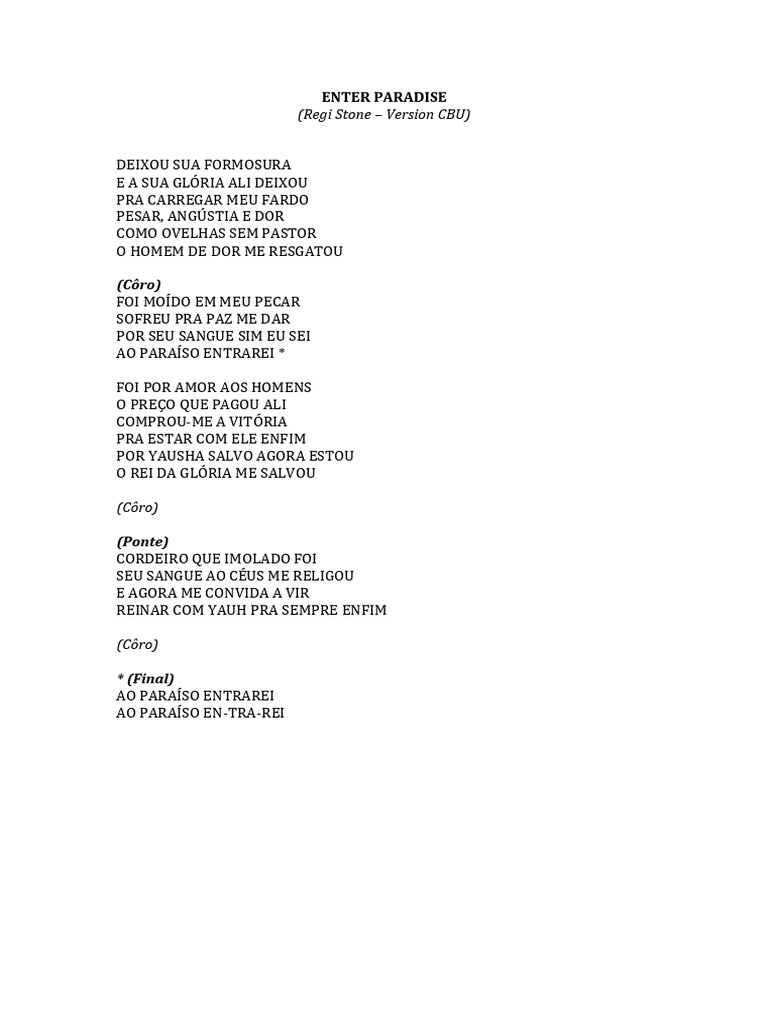 ENTER PARADISE
(Regi Stone – Version CBU)

DEIXOU SUA FORMOSURA
E A SUA GLÓRIA ALI DEIXOU
PRA CARREGAR MEU FARDO
PESAR, ANGÚSTIA E DOR
COMO OVELHAS SEM PASTOR
O HOMEM DE DOR ME RESGATOU

(Côro)
FOI MOÍDO EM MEU PECAR
SOFREU PRA PAZ ME DAR
POR SEU SANGUE SIM EU SEI
AO PARAÍSO ENTRAREI *

FOI POR AMOR AOS HOMENS
O PREÇO QUE PAGOU ALI
COMPROU-ME A VITÓRIA
PRA ESTAR COM ELE ENFIM
POR YAUSHA SALVO AGORA ESTOU
O REI DA GLÓRIA ME SALVOU

(Côro)

(Ponte)
CORDEIRO QUE IMOLADO FOI
SEU SANGUE AO CÉUS ME RELIGOU
E AGORA ME CONVIDA A VIR
REINAR COM YAUH PRA SEMPRE ENFIM

(Côro)

* (Final)
AO PARAÍSO ENTRAREI
AO PARAÍSO EN-TRA-REI